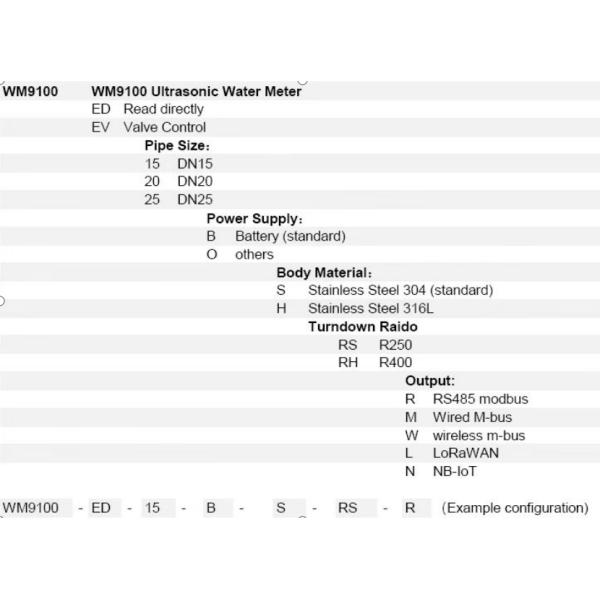 WM9100 WM9100 Ultrasonic Water Meter
ED Read directly
EV Valve Control
Pipe Size：
15 DN15
20 DN20
25 DN25
Power Supply：
B Battery (standard)
O others
Body Material：
S Stainless Steel 304 (standard)
H Stainless Steel 316L
Turndown Raido
RS R250
RH R400
Output:
R RS485 modbus
M Wired M-bus
W wireless m-bus
L LoRaWAN
N NB-IoT

WM9100 - ED - 15 - B - S - RS - R (Example configuration)